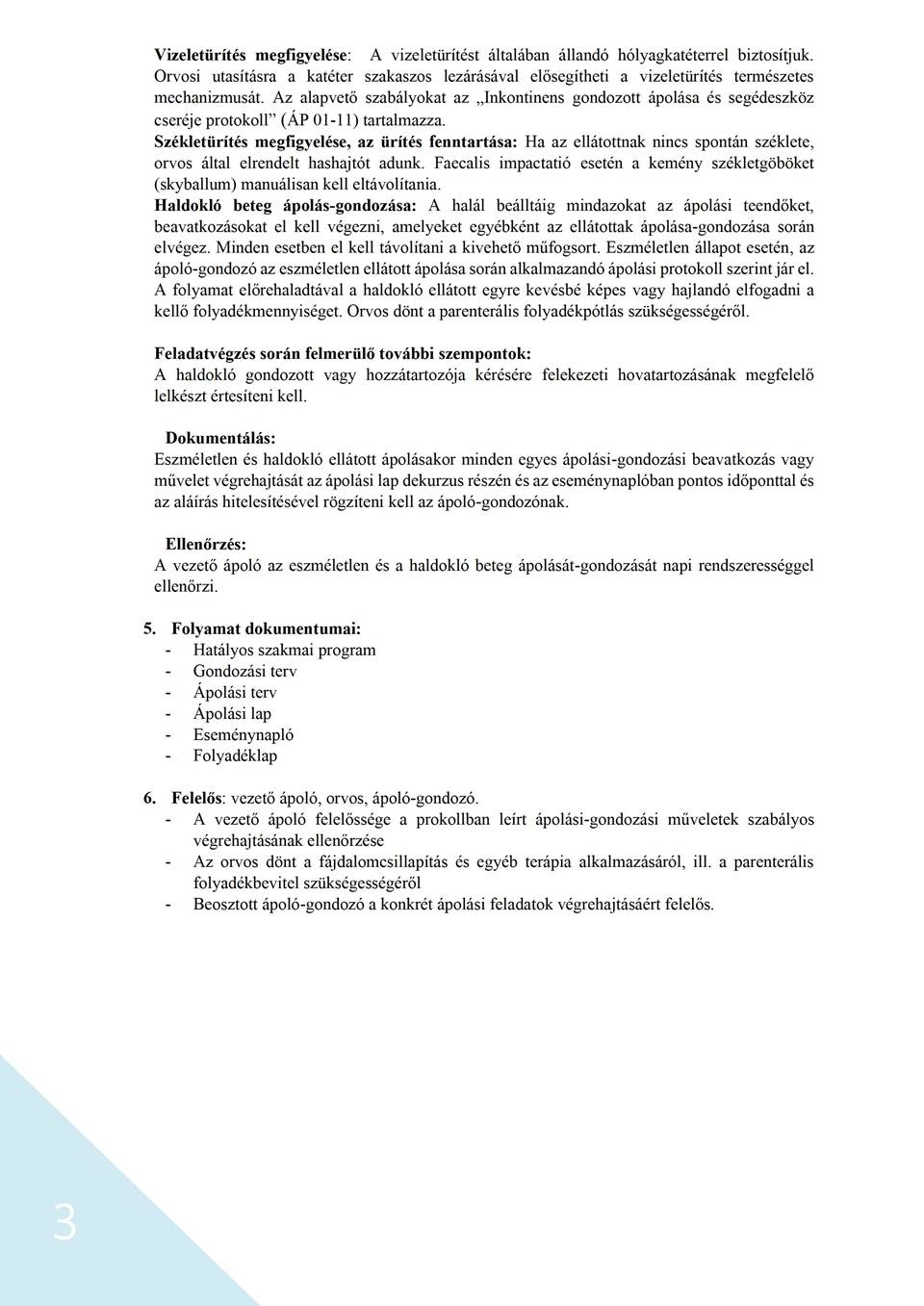 Vizeletürítés megfigyelése: A vizeletürítést általában állandó hólyagkatéterrel biztosítjuk. Orvosi utasításra a katéter szakaszos lezárásával elősegítheti a vizeletürítés természetes mechanizmusát. Az alapvető szabályokat az „Inkontinens gondozott ápolása és segédeszköz cseréje protokoll" (ÁP 01-11) tartalmazza.

Székletürítés megfigyelése, az ürítés fenntartása: Ha az ellátottnak nincs spontán széklete, orvos által elrendelt hashajtót adunk. Faecalis impactatió esetén a kemény székletgöböket (skyballum) manuálisan kell eltávolítania.

Haldokló beteg ápolás-gondozása: A halál beálltáig mindazokat az ápolási teendőket, beavatkozásokat el kell végezni, amelyeket egyébként az ellátottak ápolása-gondozása során elvégez. Minden esetben el kell távolítani a kivehető műfogsort. Eszméletlen állapot esetén, az ápoló-gondozó az eszméletlen ellátott ápolása során alkalmazandó ápolási protokoll szerint jár el. A folyamat előrehaladtával a haldokló ellátott egyre kevésbé képes vagy hajlandó elfogadni a kellő folyadékmennyiséget. Orvos dönt a parenterális folyadékpótlás szükségességéről.

Feladatvégzés során felmerülő további szempontok:
A haldokló gondozott vagy hozzátartozója kérésére felekezeti hovatartozásának megfelelő lelkészt értesíteni kell.

Dokumentálás:
Eszméletlen és haldokló ellátott ápolásakor minden egyes ápolási-gondozási beavatkozás vagy művelet végrehajtását az ápolási lap dekurzus részén és az eseménynaplóban pontos időponttal és az aláírás hitelesítésével rögzíteni kell az ápoló-gondozónak.

Ellenőrzés:
A vezető ápoló az eszméletlen és a haldokló beteg ápolását-gondozását napi rendszerességgel ellenőrzi.

5. Folyamat dokumentumai:
- Hatályos szakmai program
- Gondozási terv
- Ápolási terv
- Ápolási lap
- Eseménynapló
- Folyadéklap

6. Felelős: vezető ápoló, orvos, ápoló-gondozó.
- A vezető ápoló felelőssége a prokollban leírt ápolási-gondozási műveletek szabályos végrehajtásának ellenőrzése
- Az orvos dönt a fájdalomcsillapítás és egyéb terápia alkalmazásáról, ill. a parenterális folyadékbevitel szükségességéről
- Beosztott ápoló-gondozó a konkrét ápolási feladatok végrehajtásáért felelős.

3